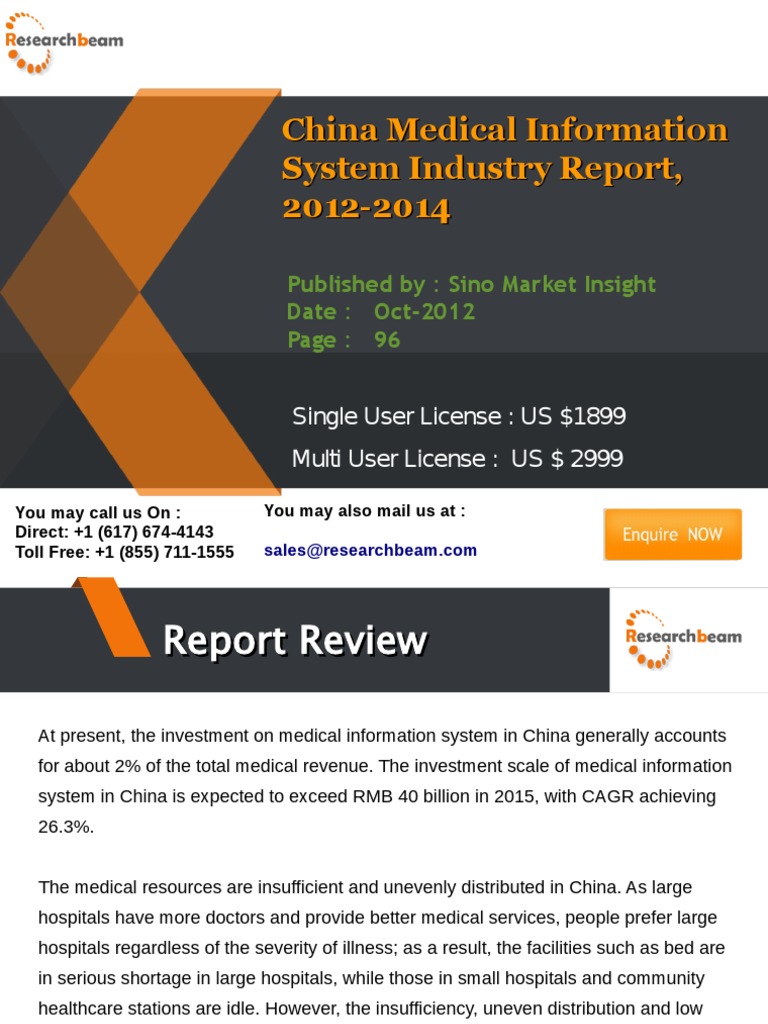 Researchbeam

China Medical Information System Industry Report, 2012-2014

Published by : Sino Market Insight
Date : Oct-2012
Page : 96

Single User License : US $1899
Multi User License : US $ 2999

You may call us On :
Direct: +1 (617) 674-4143
Toll Free: +1 (855) 711-1555

You may also mail us at :
sales@researchbeam.com

Enquire NOW

Report Review

Researchbeam

At present, the investment on medical information system in China generally accounts for about 2% of the total medical revenue. The investment scale of medical information system in China is expected to exceed RMB 40 billion in 2015, with CAGR achieving 26.3%.

The medical resources are insufficient and unevenly distributed in China. As large hospitals have more doctors and provide better medical services, people prefer large hospitals regardless of the severity of illness; as a result, the facilities such as bed are in serious shortage in large hospitals, while those in small hospitals and community healthcare stations are idle. However, the insufficiency, uneven distribution and low